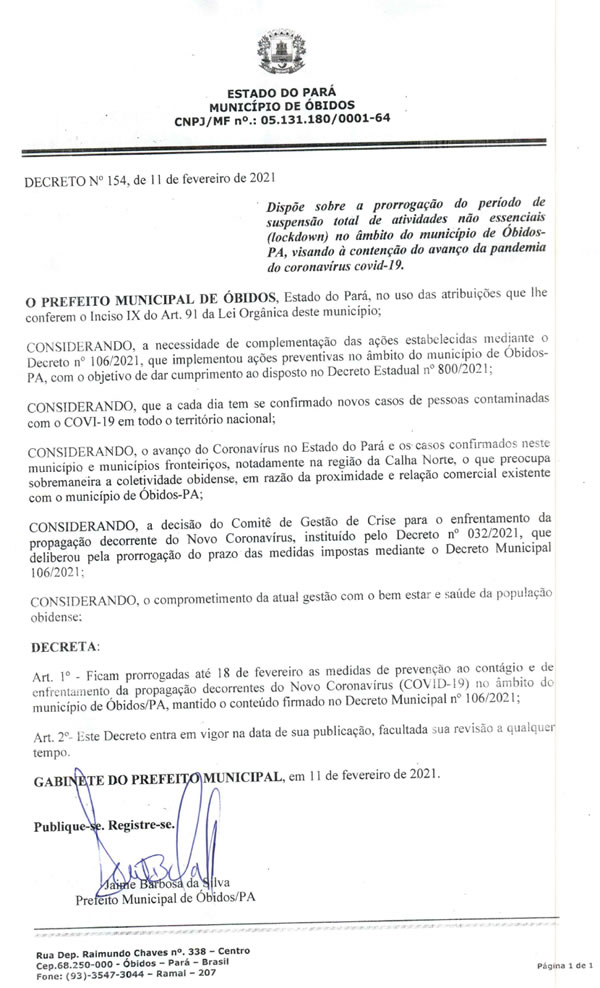 ESTADO DO PARÁ
MUNICÍPIO DE ÓBIDOS
CNPJ/MF nº.: 05.131.180/0001-64

DECRETO Nº 154, de 11 de fevereiro de 2021

Dispõe sobre a prorrogação do período de suspensão total de atividades não essenciais (lockdown) no âmbito do município de Óbidos-PA, visando à contenção do avanço da pandemia do coronavírus covid-19.

O PREFEITO MUNICIPAL DE ÓBIDOS, Estado do Pará, no uso das atribuições que lhe conferem o Inciso IX do Art. 91 da Lei Orgânica deste município;

CONSIDERANDO, a necessidade de complementação das ações estabelecidas mediante o Decreto nº 106/2021, que implementou ações preventivas no âmbito do município de Óbidos-PA, com o objetivo de dar cumprimento ao disposto no Decreto Estadual nº 800/2021;

CONSIDERANDO, que a cada dia tem se confirmado novos casos de pessoas contaminadas com o COVI-19 em todo o território nacional;

CONSIDERANDO, o avanço do Coronavírus no Estado do Pará e os casos confirmados neste município e municípios fronteiriços, notadamente na região da Calha Norte, o que preocupa sobremaneira a coletividade obidense, em razão da proximidade e relação comercial existente com o município de Óbidos-PA;

CONSIDERANDO, a decisão do Comitê de Gestão de Crise para o enfrentamento da propagação decorrente do Novo Coronavírus, instituído pelo Decreto nº 032/2021, que deliberou pela prorrogação do prazo das medidas impostas mediante o Decreto Municipal 106/2021;

CONSIDERANDO, o comprometimento da atual gestão com o bem estar e saúde da população obidense;

DECRETA:

Art. 1º - Ficam prorrogadas até 18 de fevereiro as medidas de prevenção ao contágio e de enfrentamento da propagação decorrentes do Novo Coronavírus (COVID-19) no âmbito do município de Óbidos/PA, mantido o conteúdo firmado no Decreto Municipal nº 106/2021;

Art. 2º- Este Decreto entra em vigor na data de sua publicação, facultada sua revisão a qualquer tempo.

GABINETE DO PREFEITO MUNICIPAL, em 11 de fevereiro de 2021.

Publique-se. Registre-se.

Jaime Barbosa da Silva
Prefeito Municipal de Óbidos/PA

Rua Dep. Raimundo Chaves nº. 338 – Centro
Cep.68.250-000 - Óbidos – Pará – Brasil
Fone: (93)-3547-3044 – Ramal – 207

Página 1 de 1